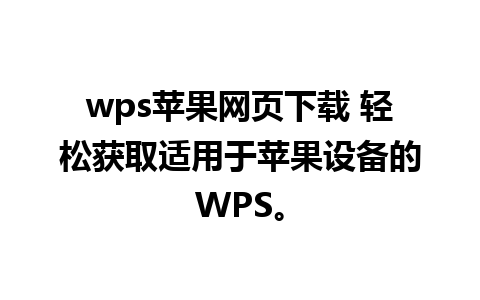 wps苹果网页下载 轻松获取适用于苹果设备的WPS。